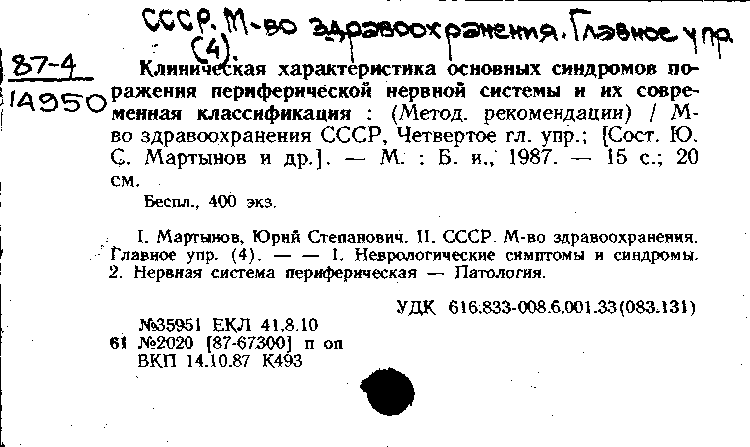 СССР. М-во здравоохранения. Главное упр (4).

87-4
1А950

Клиническая характеристика основных синдромов поражения периферической нервной системы и их современная классификация : (Метод. рекомендации) / М-во здравоохранения СССР, Четвертое гл. упр.; [Сост. Ю. С. Мартынов и др.]. — М. : Б. и., 1987. — 15 с.; 20 см.

Беспл., 400 экз.

I. Мартынов, Юрий Степанович. II. СССР. М-во здравоохранения. Главное упр. (4). — — 1. Неврологические симптомы и синдромы. 2. Нервная система периферическая — Патология.

УДК 616.833-008.6.001.33(083.131)

№35951 ЕКЛ 41.8.10
61 №2020 [87-67300] п оп
ВКП 14.10.87 К493